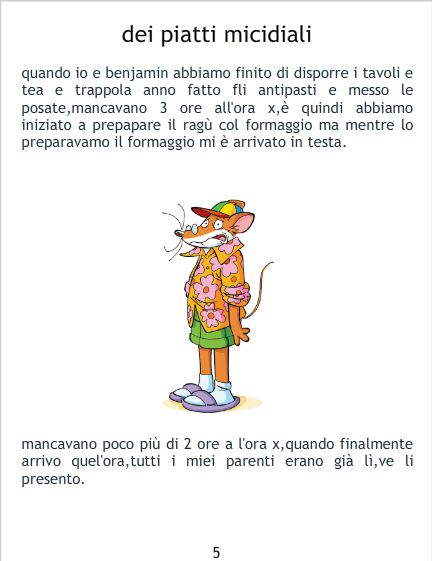 dei piatti micidiali

quando io e benjamin abbiamo finito di disporre i tavoli e tea e trappola anno fatto fli antipasti e messo le posate,mancavano 3 ore all'ora x,è quindi abbiamo iniziato a prepapare il ragù col formaggio ma mentre lo preparavamo il formaggio mi è arrivato in testa.

mancavano poco più di 2 ore a l'ora x,quando finalmente arrivo quel'ora,tutti i miei parenti erano già lì,ve li presento.

5